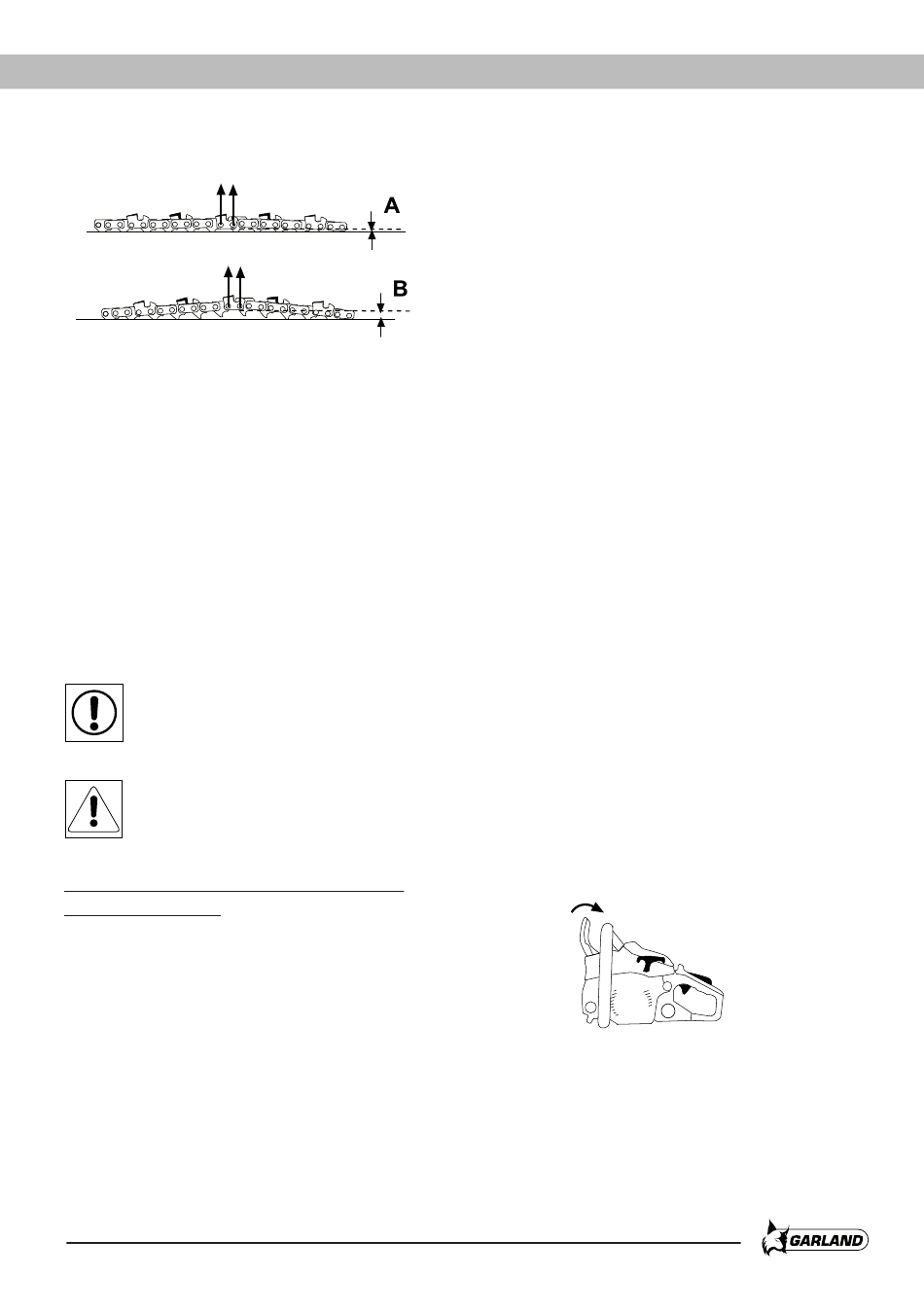 A

B

GARLAND